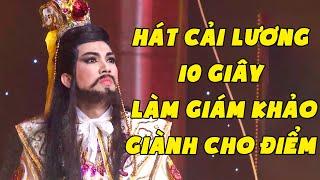 HÁT CẢI LƯƠNG
10 GIÂY
LÀM GIÁM KHẢO
GIÀNH CHO ĐIỂM